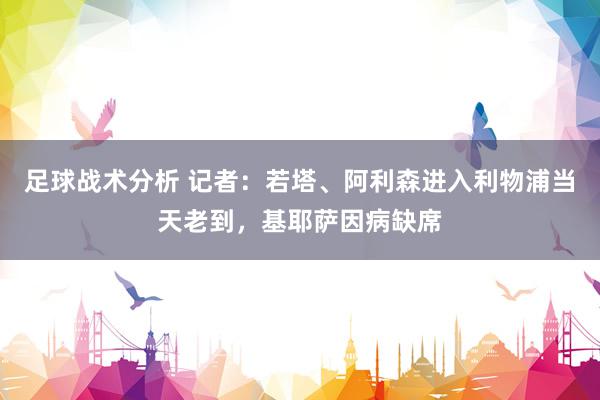 足球战术分析 记者：若塔、阿利森进入利物浦当天老到，基耶萨因病缺席